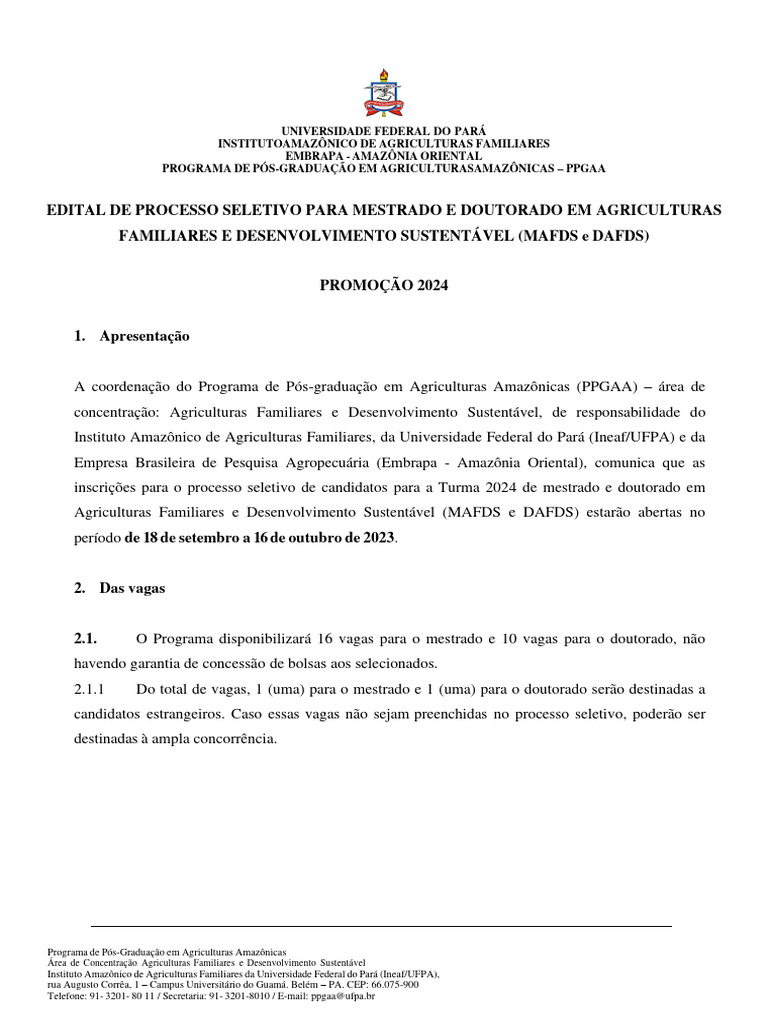 UNIVERSIDADE FEDERAL DO PARÁ
INSTITUTOAMAZÔNICO DE AGRICULTURAS FAMILIARES
EMBRAPA - AMAZÔNIA ORIENTAL
PROGRAMA DE PÓS-GRADUAÇÃO EM AGRICULTURASAMAZÔNICAS – PPGAA

EDITAL DE PROCESSO SELETIVO PARA MESTRADO E DOUTORADO EM AGRICULTURAS FAMILIARES E DESENVOLVIMENTO SUSTENTÁVEL (MAFDS e DAFDS)

PROMOÇÃO 2024

1. Apresentação

A coordenação do Programa de Pós-graduação em Agriculturas Amazônicas (PPGAA) – área de concentração: Agriculturas Familiares e Desenvolvimento Sustentável, de responsabilidade do Instituto Amazônico de Agriculturas Familiares, da Universidade Federal do Pará (Ineaf/UFPA) e da Empresa Brasileira de Pesquisa Agropecuária (Embrapa - Amazônia Oriental), comunica que as inscrições para o processo seletivo de candidatos para a Turma 2024 de mestrado e doutorado em Agriculturas Familiares e Desenvolvimento Sustentável (MAFDS e DAFDS) estarão abertas no período de 18 de setembro a 16 de outubro de 2023.

2. Das vagas

2.1. O Programa disponibilizará 16 vagas para o mestrado e 10 vagas para o doutorado, não havendo garantia de concessão de bolsas aos selecionados.
2.1.1 Do total de vagas, 1 (uma) para o mestrado e 1 (uma) para o doutorado serão destinadas a candidatos estrangeiros. Caso essas vagas não sejam preenchidas no processo seletivo, poderão ser destinadas à ampla concorrência.

Programa de Pós-Graduação em Agriculturas Amazônicas
Área de Concentração Agriculturas Familiares e Desenvolvimento Sustentável
Instituto Amazônico de Agriculturas Familiares da Universidade Federal do Pará (Ineaf/UFPA),
rua Augusto Corrêa, 1 – Campus Universitário do Guamá. Belém – PA. CEP: 66.075-900
Telefone: 91- 3201- 80 11 / Secretaria: 91- 3201-8010 / E-mail: ppgaa@ufpa.br